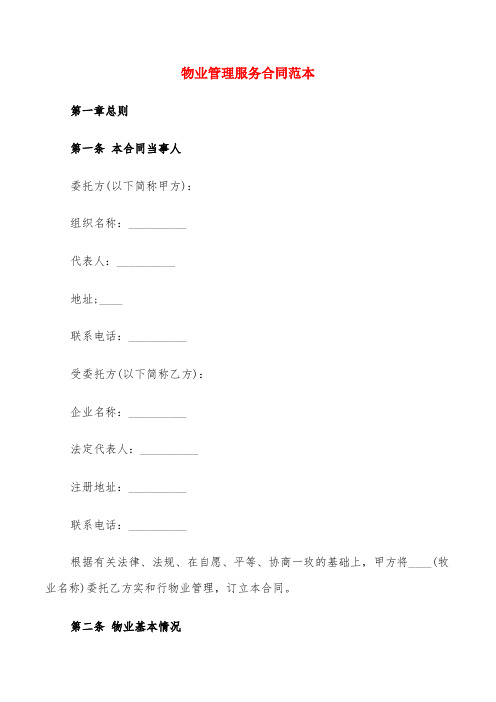 物业管理服务合同范本

第一章总则

第一条 本合同当事人

委托方(以下简称甲方)：

组织名称：__________

代表人：__________

地址:____

联系电话：__________

受委托方(以下简称乙方)：

企业名称：__________

法定代表人：__________

注册地址：__________

联系电话：__________

根据有关法律、法规、在自愿、平等、协商一致的基础上，甲方将____(物业名称)委托乙方实和行物业管理，订立本合同。

第二条 物业基本情况